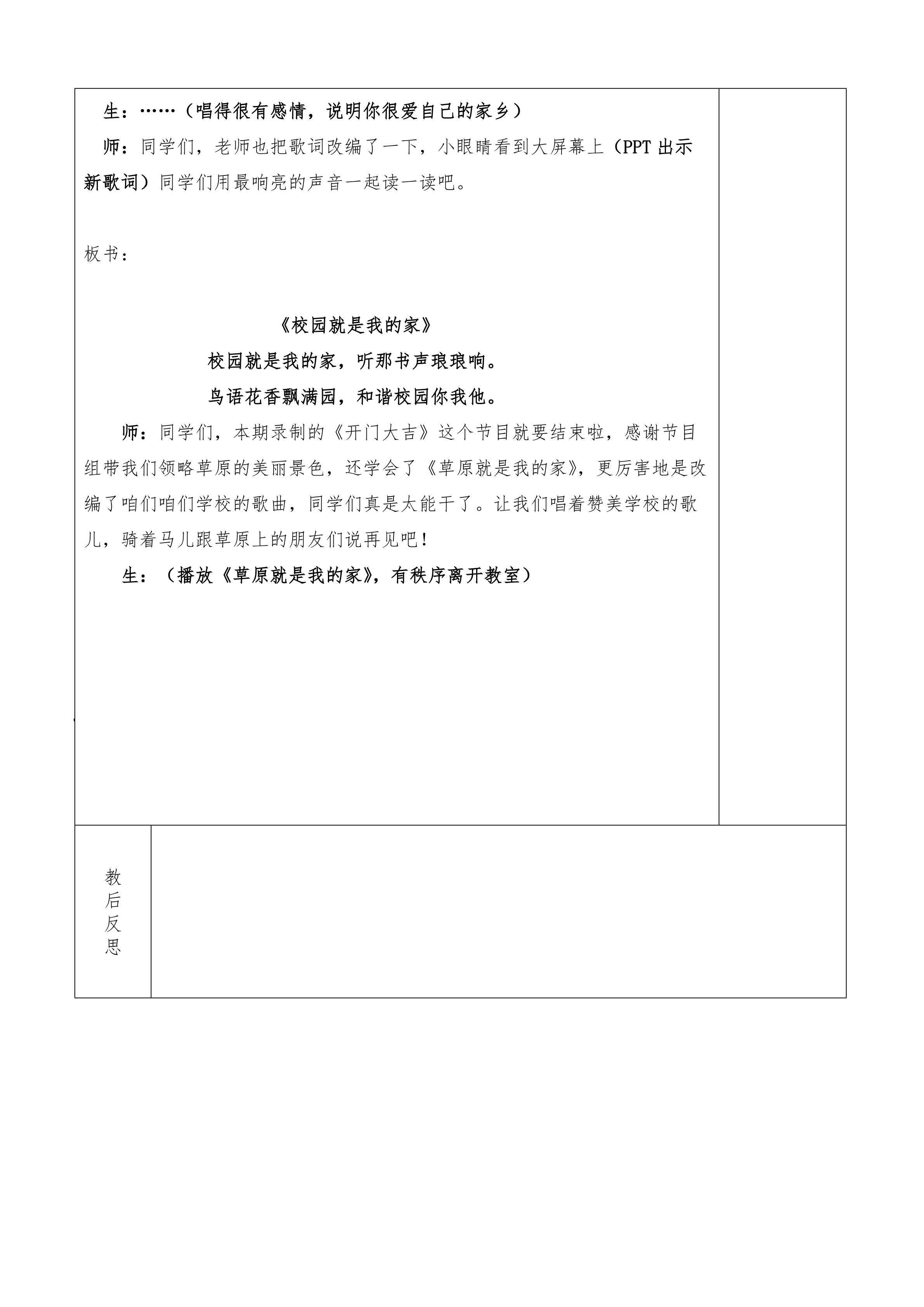 生：……（唱得很有感情，说明你很爱自己的家乡）

师：同学们，老师也把歌词改编了一下，小眼睛看到大屏幕上（PPT 出示新歌词）同学们用最响亮的声音一起读一读吧。

板书：

《校园就是我的家》

校园就是我的家，听那书声琅琅响。

鸟语花香飘满园，和谐校园你我他。

师：同学们，本期录制的《开门大吉》这个节目就要结束啦，感谢节目组带我们领略草原的美丽景色，还学会了《草原就是我的家》，更厉害地是改编了咱们咱们学校的歌曲，同学们真是太能干了。让我们唱着赞美学校的歌儿，骑着马儿跟草原上的朋友们说再见吧！

生：（播放《草原就是我的家》，有秩序离开教室）

教后反思